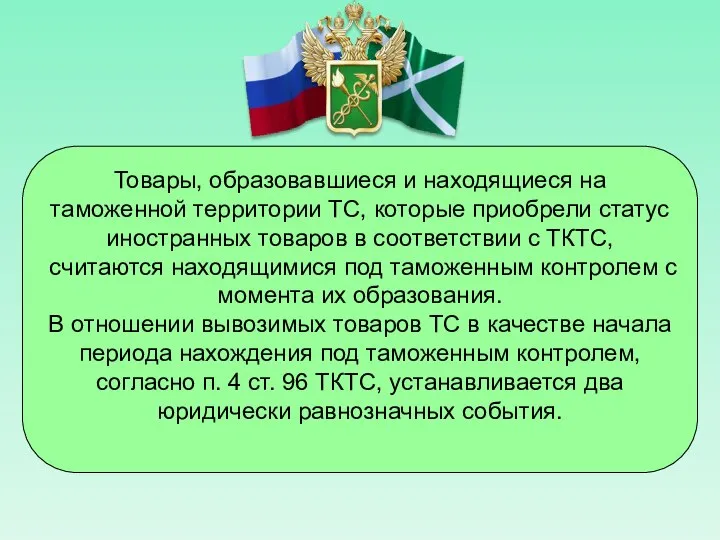 Товары, образовавшиеся и находящиеся на таможенной территории ТС, которые приобрели статус иностранных товаров в соответствии с ТКТС, считаются находящимися под таможенным контролем с момента их образования.
В отношении вывозимых товаров ТС в качестве начала периода нахождения под таможенным контролем, согласно п. 4 ст. 96 ТКТС, устанавливается два юридически равнозначных события.